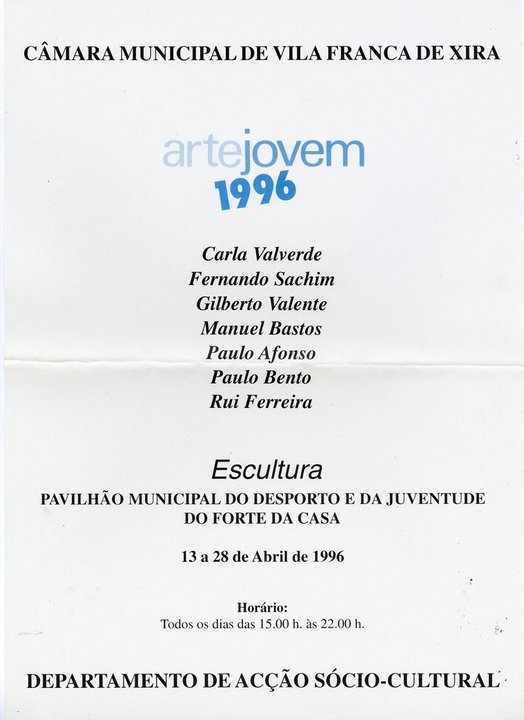 CÂMARA MUNICIPAL DE VILA FRANCA DE XIRA

artejovem
1996

Carla Valverde
Fernando Sachim
Gilberto Valente
Manuel Bastos
Paulo Afonso
Paulo Bento
Rui Ferreira

Escultura
PAVILHÃO MUNICIPAL DO DESPORTO E DA JUVENTUDE DO FORTE DA CASA

13 a 28 de Abril de 1996

Horário:
Todos os dias das 15.00 h. às 22.00 h.

DEPARTAMENTO DE ACÇÃO SÓCIO-CULTURAL